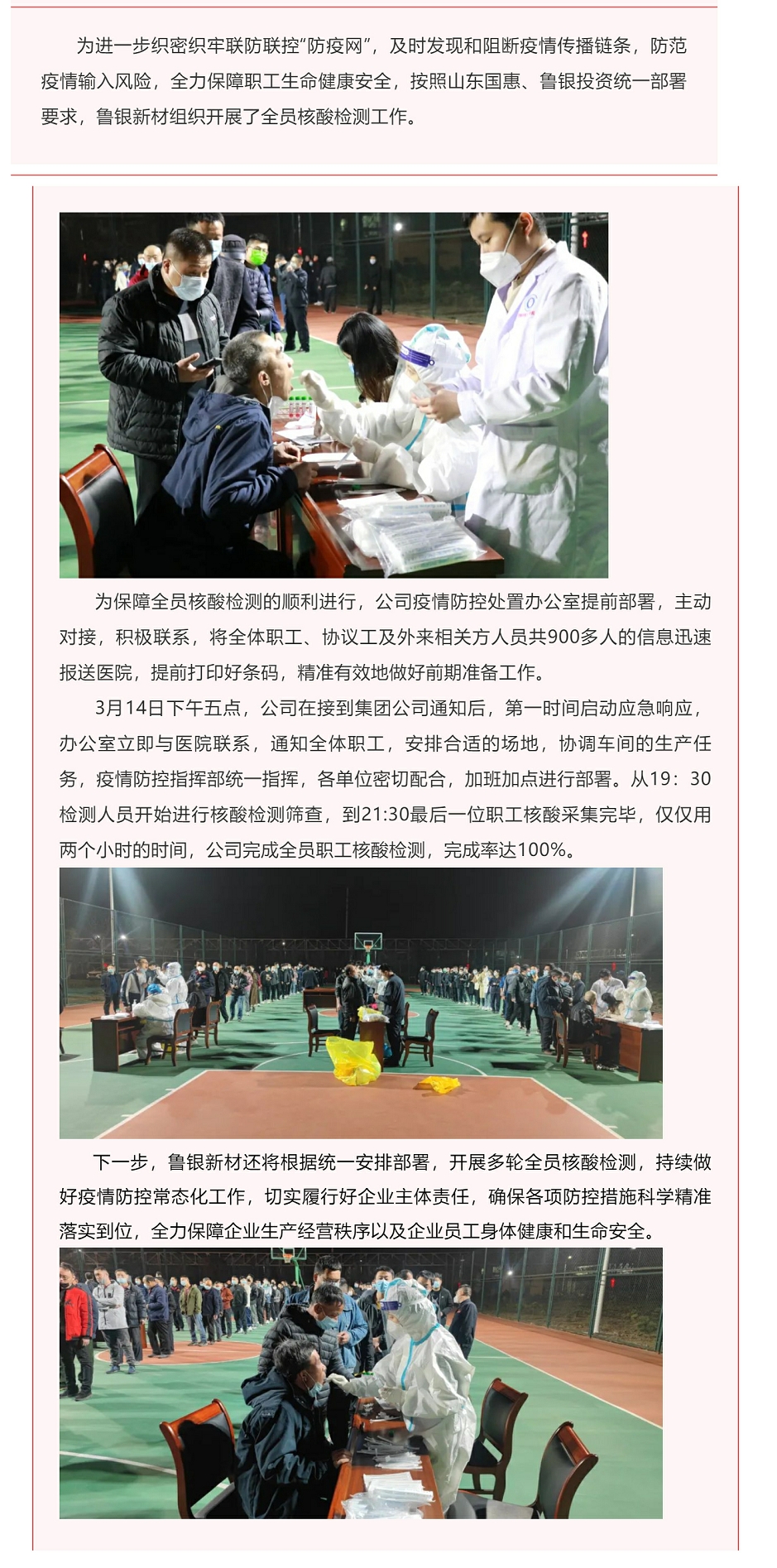 为进一步织密织牢联防联控“防疫网”，及时发现和阻断疫情传播链条，防范疫情输入风险，全力保障职工生命健康安全，按照山东国惠、鲁银投资统一部署要求，鲁银新材组织开展了全员核酸检测工作。

为保障全员核酸检测的顺利进行，公司疫情防控处置办公室提前部署，主动对接，积极联系，将全体职工、协议工及外来相关方人员共900多人的信息迅速报送医院，提前打印好条码，精准有效地做好前期准备工作。

3月14日下午五点，公司在接到集团公司通知后，第一时间启动应急响应，办公室立即与医院联系，通知全体职工，安排合适的场地，协调车间的生产任务，疫情防控指挥部统一指挥，各单位密切配合，加班加点进行部署。从19：30检测人员开始进行核酸检测筛查，到21:30最后一位职工核酸采集完毕，仅仅用两个小时的时间，公司完成全员职工核酸检测，完成率达100%。

下一步，鲁银新材还将根据统一安排部署，开展多轮全员核酸检测，持续做好疫情防控常态化工作，切实履行好企业主体责任，确保各项防控措施科学精准落实到位，全力保障企业生产经营秩序以及企业员工身体健康和生命安全。